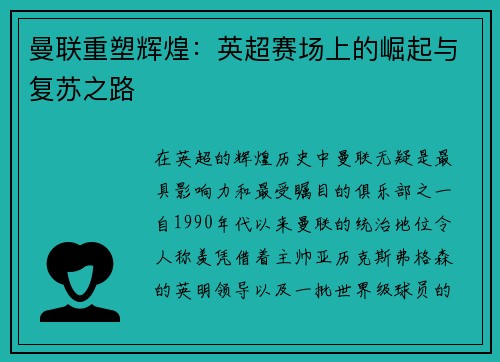 曼联重塑辉煌：英超赛场上的崛起与复苏之路

在英超的辉煌历史中曼联无疑是最具影响力和最受瞩目的俱乐部之一自1990年代以来曼联的统治地位令人称羡凭借着主帅亚历克斯弗格森的英明领导以及一批世界级球员的